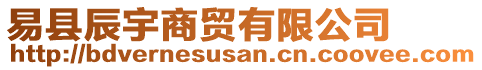 易县辰宇商贸有限公司
http://bdvernesusan.cn.coovee.com